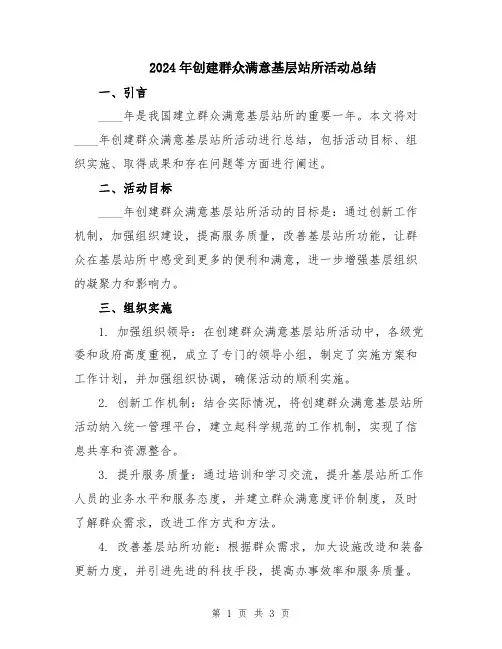 2024年创建群众满意基层站所活动总结

一、引言

____年是我国建立群众满意基层站所的重要一年。本文将对____年创建群众满意基层站所活动进行总结，包括活动目标、组织实施、取得成果和存在问题等方面进行阐述。

二、活动目标

____年创建群众满意基层站所活动的目标是：通过创新工作机制，加强组织建设，提高服务质量，改善基层站所功能，让群众在基层站所中感受到更多的便利和满意，进一步增强基层组织的凝聚力和影响力。

三、组织实施

1. 加强组织领导：在创建群众满意基层站所活动中，各级党委和政府高度重视，成立了专门的领导小组，制定了实施方案和工作计划，并加强组织协调，确保活动的顺利实施。

2. 创新工作机制：结合实际情况，将创建群众满意基层站所活动纳入统一管理平台，建立起科学规范的工作机制，实现了信息共享和资源整合。

3. 提升服务质量：通过培训和学习交流，提升基层站所工作人员的业务水平和服务态度，并建立群众满意度评价制度，及时了解群众需求，改进工作方式和方法。

4. 改善基层站所功能：根据群众需求，加大设施改造和装备更新力度，并引进先进的科技手段，提高办事效率和服务质量。

第 1 页 共 3 页